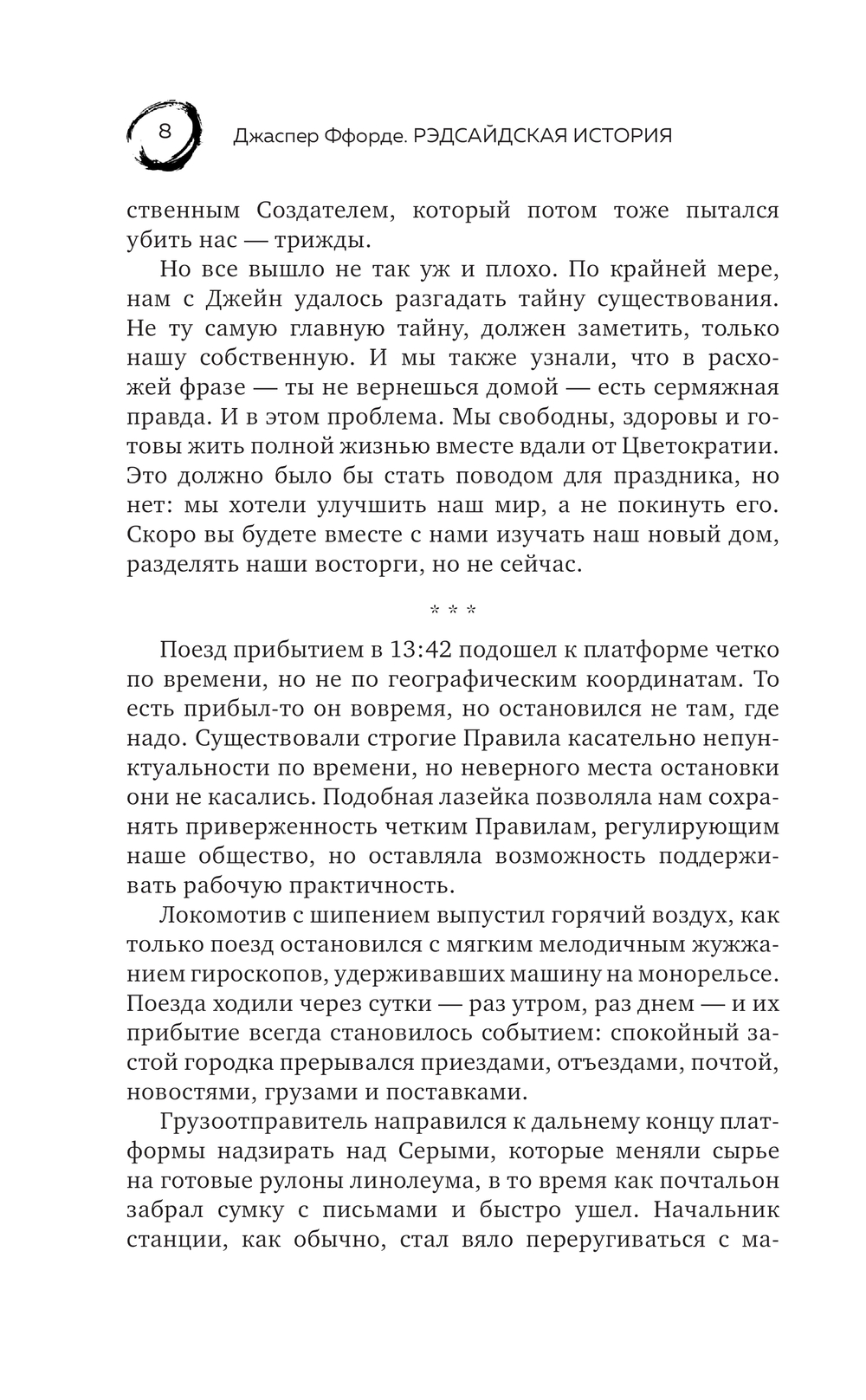 8 Джаспер Ффорде. РЭДСАЙДСКАЯ ИСТОРИЯ

ственным Создателем, который потом тоже пытался убить нас — трижды.

Но все вышло не так уж и плохо. По крайней мере, нам с Джейн удалось разгадать тайну существования. Не ту самую главную тайну, должен заметить, только нашу собственную. И мы также узнали, что в расхожей фразе — ты не вернешься домой — есть сермяжная правда. И в этом проблема. Мы свободны, здоровы и готовы жить полной жизнью вместе вдали от Цветократии. Это должно было бы стать поводом для праздника, но нет: мы хотели улучшить наш мир, а не покинуть его. Скоро вы будете вместе с нами изучать наш новый дом, разделять наши восторги, но не сейчас.

* * *

Поезд прибытием в 13:42 подошел к платформе четко по времени, но не по географическим координатам. То есть прибыл-то он вовремя, но остановился не там, где надо. Существовали строгие Правила касательно непунктуальности по времени, но неверного места остановки они не касались. Подобная лазейка позволяла нам сохранять приверженность четким Правилам, регулирующим наше общество, но оставляла возможность поддерживать рабочую практичность.

Локомотив с шипением выпустил горячий воздух, как только поезд остановился с мягким мелодичным жужжанием гироскопов, удерживавших машину на монорельсе. Поезда ходили через сутки — раз утром, раз днем — и их прибытие всегда становилось событием: спокойный застой городка прерывался приездами, отъездами, почтой, новостями, грузами и поставками.

Грузоотправитель направился к дальнему концу платформы надзирать над Серыми, которые меняли сырье на готовые рулоны линолеума, в то время как почтальон забрал сумку с письмами и быстро ушел. Начальник станции, как обычно, стал вяло переругиваться с ма-